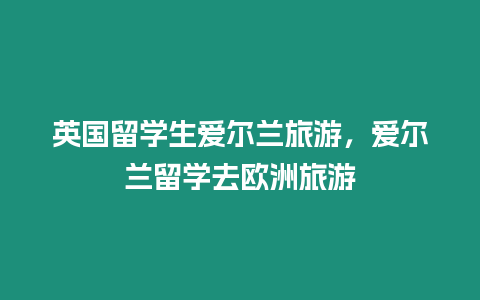 英国留学生爱尔兰旅游，爱尔兰留学去欧洲旅游